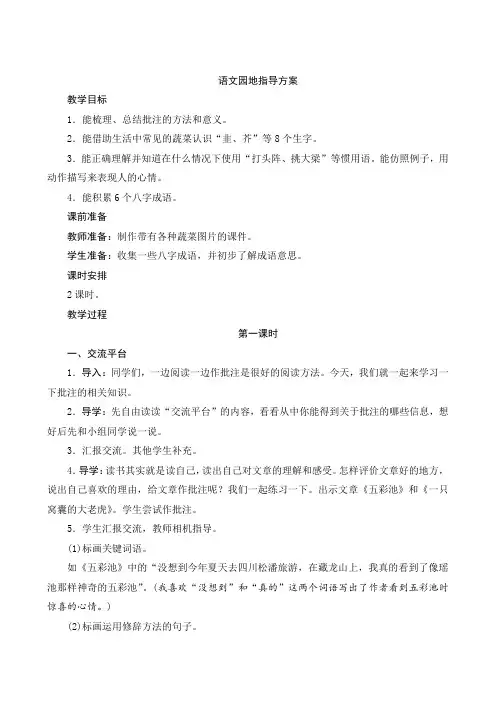 语文园地指导方案

教学目标

1．能梳理、总结批注的方法和意义。

2．能借助生活中常见的蔬菜认识“韭、芥”等8个生字。

3．能正确理解并知道在什么情况下使用“打头阵、挑大梁”等惯用语，能仿照例子，用动作描写来表现人的心情。

4．能积累6个八字成语。

课前准备

教师准备：制作带有各种蔬菜图片的课件。

学生准备：收集一些八字成语，并初步了解成语意思。

课时安排

2课时。

教学过程

第一课时

一、交流平台

1．导入：同学们，一边阅读一边作批注是很好的阅读方法。今天，我们就一起来学习一下批注的相关知识。

2．导学：先自由读读“交流平台”的内容，看看从中你能得到关于批注的哪些信息，想好后先和小组同学说一说。

3．汇报交流。其他学生补充。

4．导学：读书其实就是读自己，读出自己对文章的理解和感受。怎样评价文章好的地方，说出自己喜欢的理由，给文章作批注呢？我们一起练习一下。出示文章《五彩池》和《一只窝囊的大老虎》。学生尝试作批注。

5．学生汇报交流，教师相机指导。

(1)标画关键词语。

如《五彩池》中的“没想到今年夏天去四川松潘旅游，在藏龙山上，我真的看到了像瑶池那样神奇的五彩池”。(我喜欢“没想到”和“真的”这两个词语写出了作者看到五彩池时惊喜的心情。)

(2)标画运用修辞方法的句子。